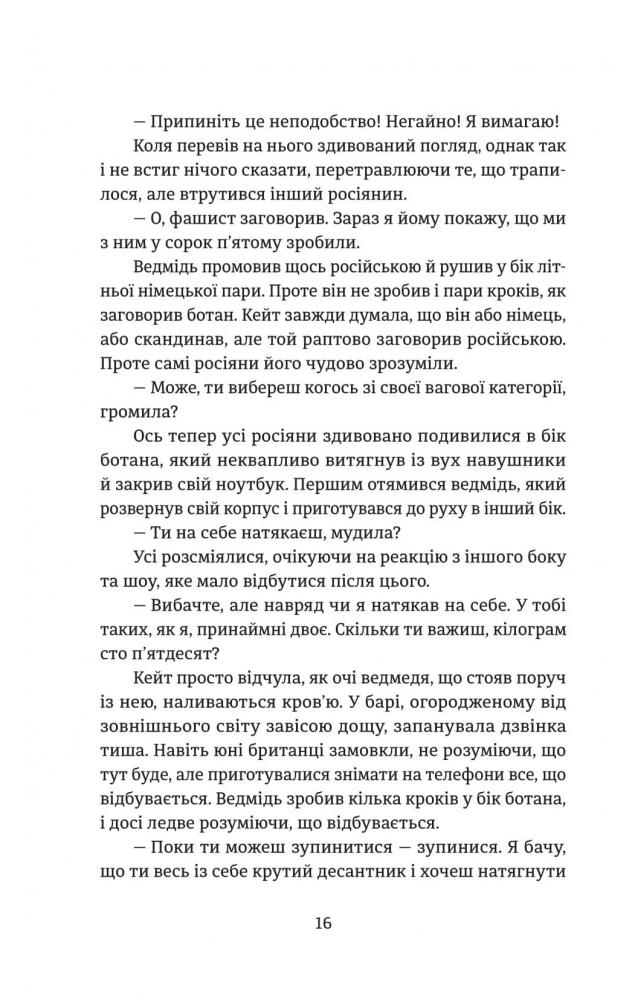 — Припиніть це неподобство! Негайно! Я вимагаю!

Коля перевів на нього здивований погляд, однак так і не встиг нічого сказати, перетравлюючи те, що трапилося, але втрутився інший росіянин.

— О, фашист заговорив. Зараз я йому покажу, що ми з ним у сорок п'ятому зробили.

Ведмідь промовив щось російською й рушив у бік літньої німецької пари. Проте він не зробив і пари кроків, як заговорив ботан. Кейт завжди думала, що він або німець, або скандинав, але той раптово заговорив російською. Проте самі росіяни його чудово зрозуміли.

— Може, ти вибереш когось зі своєї вагової категорії, громила?

Ось тепер усі росіяни здивовано подивилися в бік ботана, який неквапливо витягнув із вух навушники й закрив свій ноутбук. Першим отямився ведмідь, який розвернув свій корпус і приготувався до руху в інший бік.

— Ти на себе натякаєш, мудила?

Усі розсміялися, очікуючи на реакцію з іншого боку та шоу, яке мало відбутися після цього.

— Вибачте, але навряд чи я натякав на себе. У тобі таких, як я, принаймні двоє. Скільки ти важиш, кілограм сто п'ятдесят?

Кейт просто відчула, як очі ведмедя, що стояв поруч із нею, наливаються кров'ю. У барі, огородженому від зовнішнього світу завісою дощу, запанувала дзвінка тиша. Навіть юні британці замовкли, не розуміючи, що тут буде, але приготувалися знімати на телефони все, що відбувається. Ведмідь зробив кілька кроків у бік ботана, і досі ледве розуміючи, що відбувається.

— Поки ти можеш зупинитися — зупинися. Я бачу, що ти весь із себе крутий десантник і хочеш натягнути

16